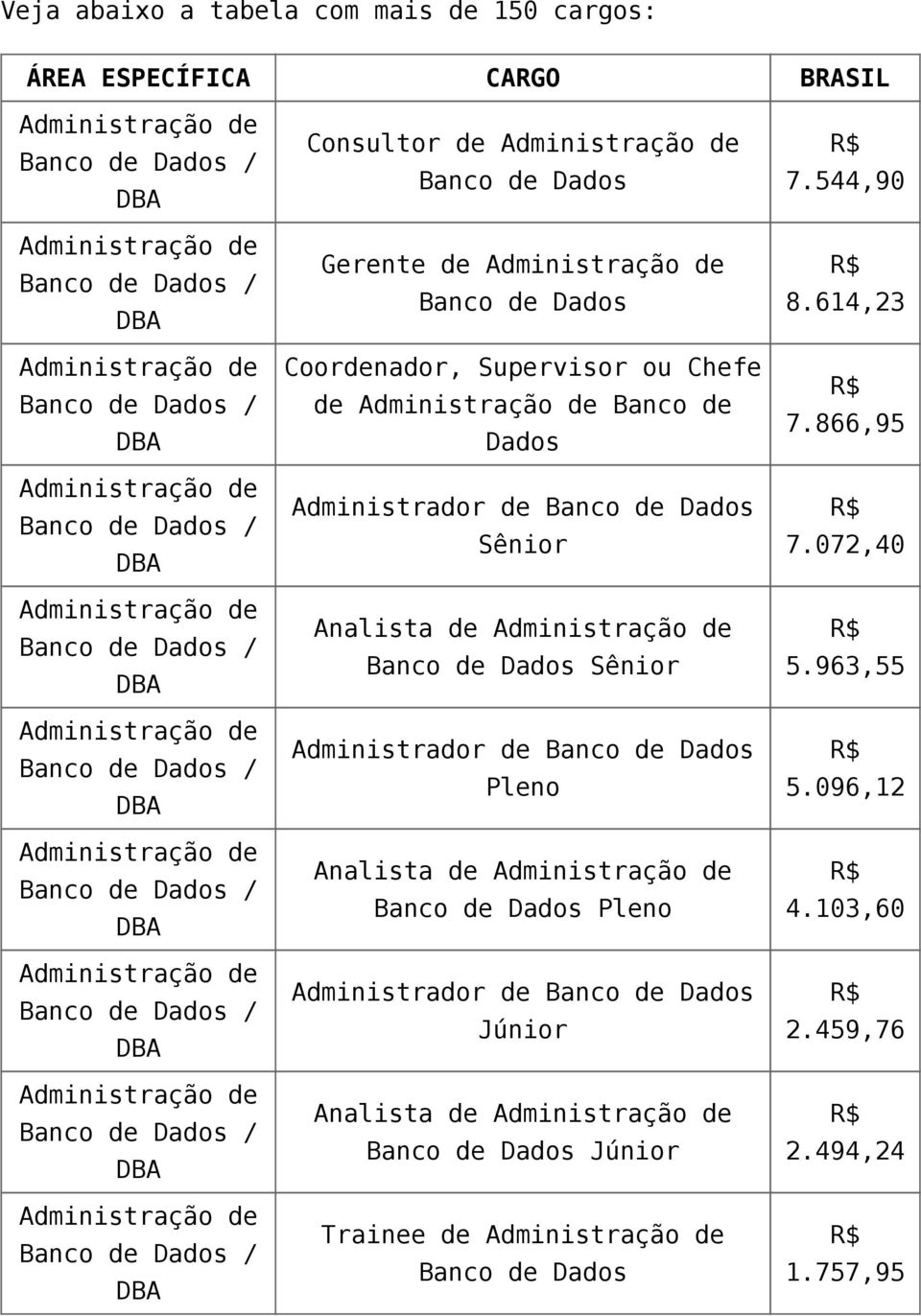 Veja abaixo a tabela com mais de 150 cargos:

| ÁREA ESPECÍFICA | CARGO | BRASIL |
|---|---|---|
| Administração de Banco de Dados / DBA | Consultor de Administração de Banco de Dados | R$ 7.544,90 |
| Administração de Banco de Dados / DBA | Gerente de Administração de Banco de Dados | R$ 8.614,23 |
| Administração de Banco de Dados / DBA | Coordenador, Supervisor ou Chefe de Administração de Banco de Dados | R$ 7.866,95 |
| Administração de Banco de Dados / DBA | Administrador de Banco de Dados Sênior | R$ 7.072,40 |
| Administração de Banco de Dados / DBA | Analista de Administração de Banco de Dados Sênior | R$ 5.963,55 |
| Administração de Banco de Dados / DBA | Administrador de Banco de Dados Pleno | R$ 5.096,12 |
| Administração de Banco de Dados / DBA | Analista de Administração de Banco de Dados Pleno | R$ 4.103,60 |
| Administração de Banco de Dados / DBA | Administrador de Banco de Dados Júnior | R$ 2.459,76 |
| Administração de Banco de Dados / DBA | Analista de Administração de Banco de Dados Júnior | R$ 2.494,24 |
| Administração de Banco de Dados / DBA | Trainee de Administração de Banco de Dados | R$ 1.757,95 |